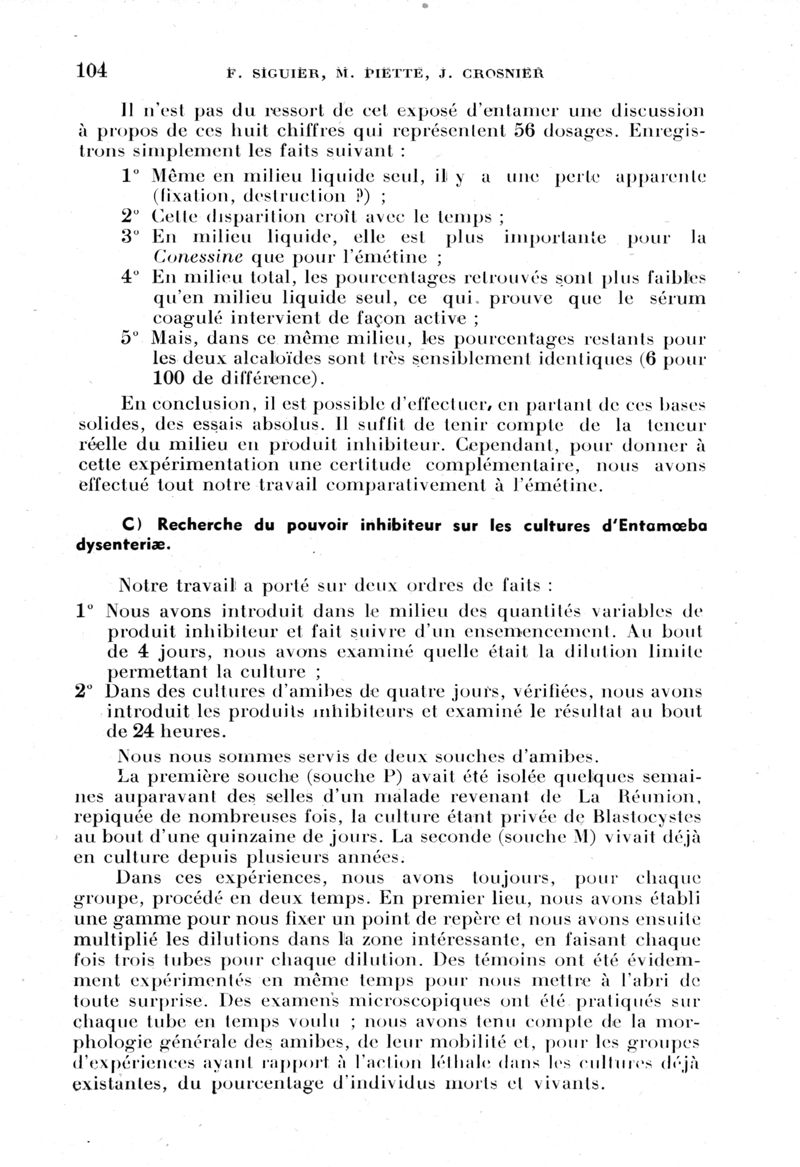 104 F. SIGUIER, M. PIETTE, J. CROSNIER

Il n'est pas du ressort de cet exposé d'entamer une discussion à propos de ces huit chiffres qui représentent 56 dosages. Enregistrons simplement les faits suivant :

1° Même en milieu liquide seul, il y a une perte apparente (fixation, destruction ?) ;
2° Cette disparition croît avec le temps ;
3° En milieu liquide, elle est plus importante pour la Conessine que pour l'émétine ;
4° En milieu total, les pourcentages retrouvés sont plus faibles qu'en milieu liquide seul, ce qui prouve que le sérum coagulé intervient de façon active ;
5° Mais, dans ce même milieu, les pourcentages restants pour les deux alcaloïdes sont très sensiblement identiques (6 pour 100 de différence).

En conclusion, il est possible d'effectuer, en partant de ces bases solides, des essais absolus. Il suffit de tenir compte de la teneur réelle du milieu en produit inhibiteur. Cependant, pour donner à cette expérimentation une certitude complémentaire, nous avons effectué tout notre travail comparativement à l'émétine.

C) Recherche du pouvoir inhibiteur sur les cultures d'Entamœba dysenteriæ.

Notre travail a porté sur deux ordres de faits :
1° Nous avons introduit dans le milieu des quantités variables de produit inhibiteur et fait suivre d'un ensemencement. Au bout de 4 jours, nous avons examiné quelle était la dilution limite permettant la culture ;
2° Dans des cultures d'amibes de quatre jours, vérifiées, nous avons introduit les produits inhibiteurs et examiné le résultat au bout de 24 heures.

Nous nous sommes servis de deux souches d'amibes.

La première souche (souche P) avait été isolée quelques semaines auparavant des selles d'un malade revenant de La Réunion, repiquée de nombreuses fois, la culture étant privée de Blastocystes au bout d'une quinzaine de jours. La seconde (souche M) vivait déjà en culture depuis plusieurs années.

Dans ces expériences, nous avons toujours, pour chaque groupe, procédé en deux temps. En premier lieu, nous avons établi une gamme pour nous fixer un point de repère et nous avons ensuite multiplié les dilutions dans la zone intéressante, en faisant chaque fois trois tubes pour chaque dilution. Des témoins ont été évidemment expérimentés en même temps pour nous mettre à l'abri de toute surprise. Des examens microscopiques ont été pratiqués sur chaque tube en temps voulu ; nous avons tenu compte de la morphologie générale des amibes, de leur mobilité et, pour les groupes d'expériences ayant rapport à l'action léthale dans les cultures déjà existantes, du pourcentage d'individus morts et vivants.